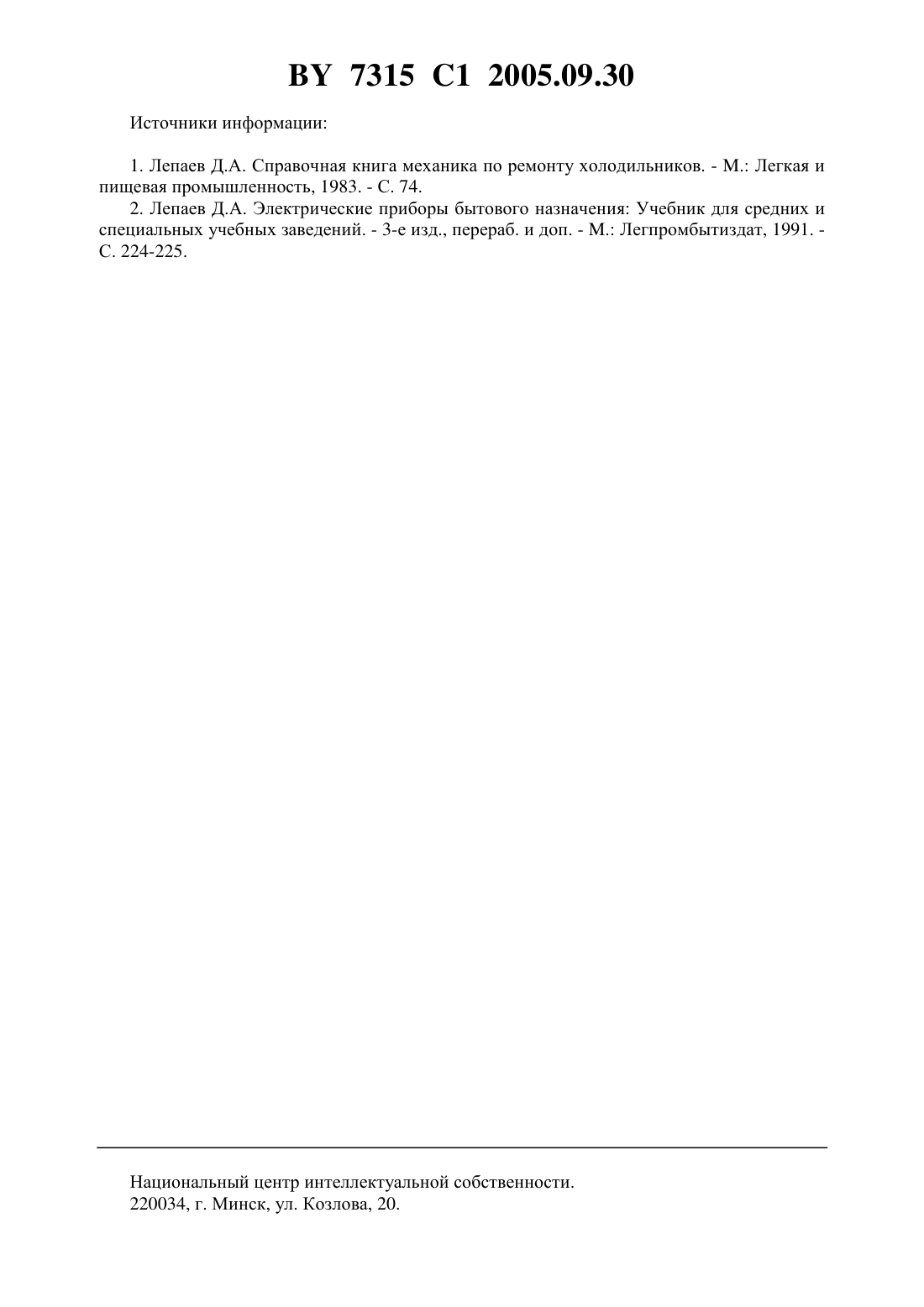 BY 7315 C1 2005.09.30

Источники информации:

1. Лепаев Д.А. Справочная книга механика по ремонту холодильников. - М.: Легкая и пищевая промышленность, 1983. - С. 74.
2. Лепаев Д.А. Электрические приборы бытового назначения: Учебник для средних и специальных учебных заведений. - 3-е изд., перераб. и доп. - М.: Легпромбытиздат, 1991. - С. 224-225.

Национальный центр интеллектуальной собственности.
220034, г. Минск, ул. Козлова, 20.